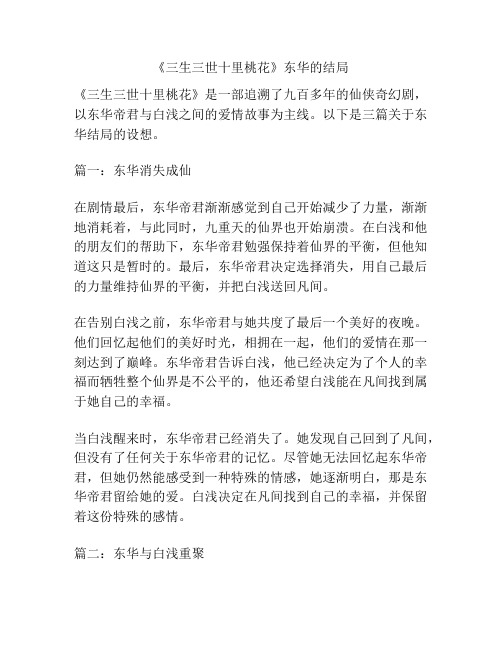 《三生三世十里桃花》东华的结局

《三生三世十里桃花》是一部追溯了九百多年的仙侠奇幻剧，以东华帝君与白浅之间的爱情故事为主线。以下是三篇关于东华结局的设想。

篇一：东华消失成仙

在剧情最后，东华帝君渐渐感觉到自己开始减少了力量，渐渐地消耗着，与此同时，九重天的仙界也开始崩溃。在白浅和他的朋友们的帮助下，东华帝君勉强保持着仙界的平衡，但他知道这只是暂时的。最后，东华帝君决定选择消失，用自己最后的力量维持仙界的平衡，并把白浅送回凡间。

在告别白浅之前，东华帝君与她共度了最后一个美好的夜晚。他们回忆起他们的美好时光，相拥在一起，他们的爱情在那一刻达到了巅峰。东华帝君告诉白浅，他已经决定为了个人的幸福而牺牲整个仙界是不公平的，他还希望白浅能在凡间找到属于她自己的幸福。

当白浅醒来时，东华帝君已经消失了。她发现自己回到了凡间，但没有了任何关于东华帝君的记忆。尽管她无法回忆起东华帝君，但她仍然能感受到一种特殊的情感，她逐渐明白，那是东华帝君留给她的爱。白浅决定在凡间找到自己的幸福，并保留着这份特殊的感情。

篇二：东华与白浅重聚